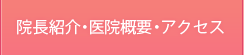 院長紹介・医院概要・アクセス